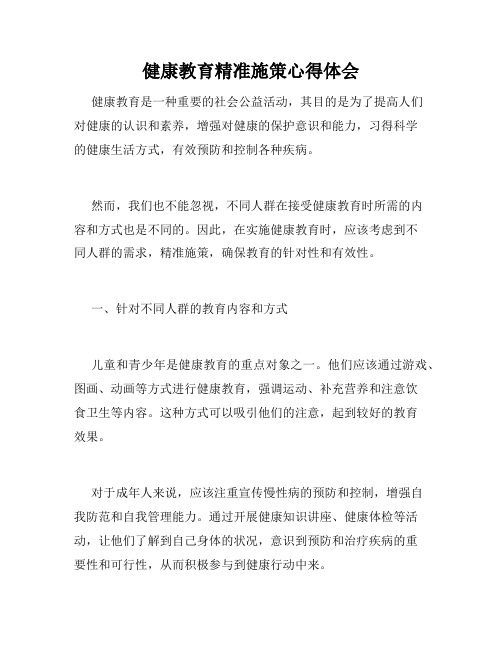 健康教育精准施策心得体会

健康教育是一种重要的社会公益活动，其目的是为了提高人们对健康的认识和素养，增强对健康的保护意识和能力，习得科学的健康生活方式，有效预防和控制各种疾病。

然而，我们也不能忽视，不同人群在接受健康教育时所需的内容和方式也是不同的。因此，在实施健康教育时，应该考虑到不同人群的需求，精准施策，确保教育的针对性和有效性。

一、针对不同人群的教育内容和方式

儿童和青少年是健康教育的重点对象之一。他们应该通过游戏、图画、动画等方式进行健康教育，强调运动、补充营养和注意饮食卫生等内容。这种方式可以吸引他们的注意，起到较好的教育效果。

对于成年人来说，应该注重宣传慢性病的预防和控制，增强自我防范和自我管理能力。通过开展健康知识讲座、健康体检等活动，让他们了解到自己身体的状况，意识到预防和治疗疾病的重要性和可行性，从而积极参与到健康行动中来。